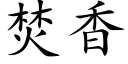 焚香